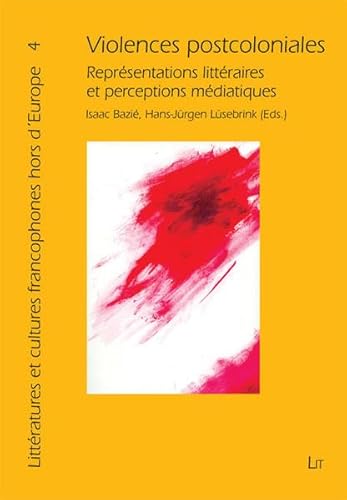 Littératures et cultures francophones hors d´Europe 4

Violences postcoloniales

Représentations littéraires et perceptions médiatiques

Isaac Bazié, Hans-Jürgen Lüsebrink (Eds.)

LIT